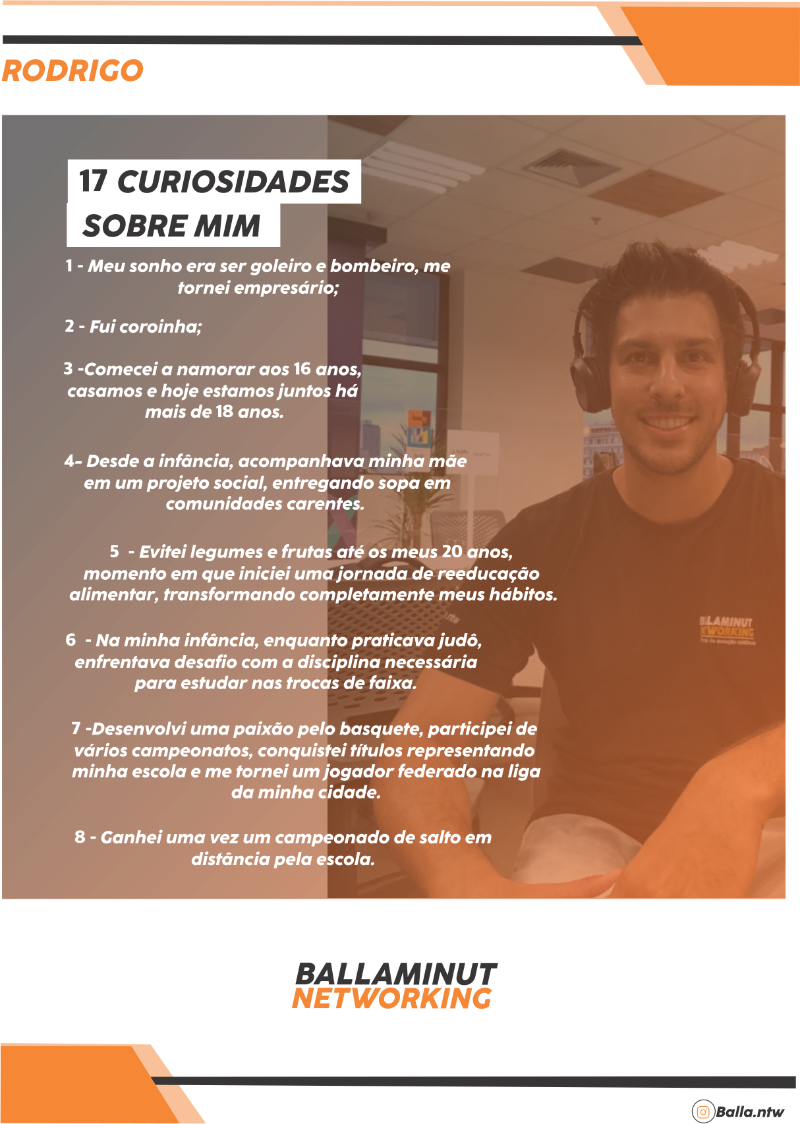 RODRIGO

17 CURIOSIDADES SOBRE MIM

1 - Meu sonho era ser goleiro e bombeiro, me tornei empresário;

2 - Fui coroinha;

3 -Comecei a namorar aos 16 anos, casamos e hoje estamos juntos há mais de 18 anos.

4- Desde a infância, acompanhava minha mãe em um projeto social, entregando sopa em comunidades carentes.

5 - Evitei legumes e frutas até os meus 20 anos, momento em que iniciei uma jornada de reeducação alimentar, transformando completamente meus hábitos.

6 - Na minha infância, enquanto praticava judô, enfrentava desafio com a disciplina necessária para estudar nas trocas de faixa.

7 -Desenvolvi uma paixão pelo basquete, participei de vários campeonatos, conquistei títulos representando minha escola e me tornei um jogador federado na liga da minha cidade.

8 - Ganhei uma vez um campeonado de salto em distância pela escola.

BALLAMINUT
NETWORKING

Balla.ntw